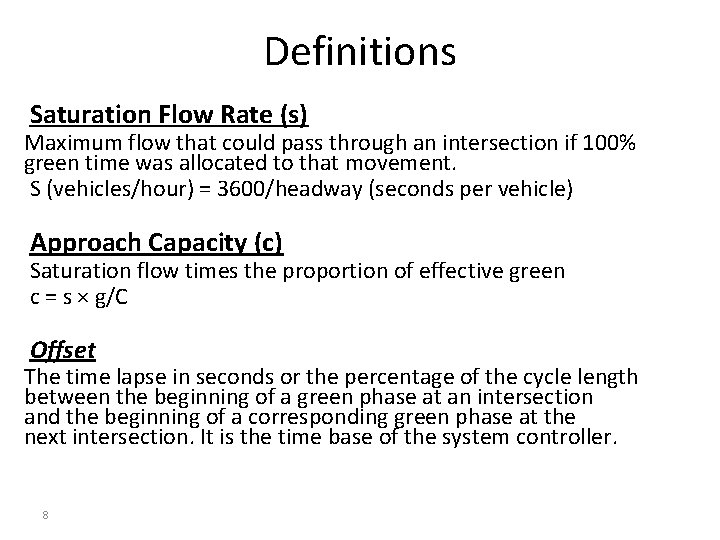 Definitions

Saturation Flow Rate (s)

Maximum flow that could pass through an intersection if 100% green time was allocated to that movement.

S (vehicles/hour) = 3600/headway (seconds per vehicle)

Approach Capacity (c)

Saturation flow times the proportion of effective green

c = s × g/C

Offset

The time lapse in seconds or the percentage of the cycle length between the beginning of a green phase at an intersection and the beginning of a corresponding green phase at the next intersection. It is the time base of the system controller.

8